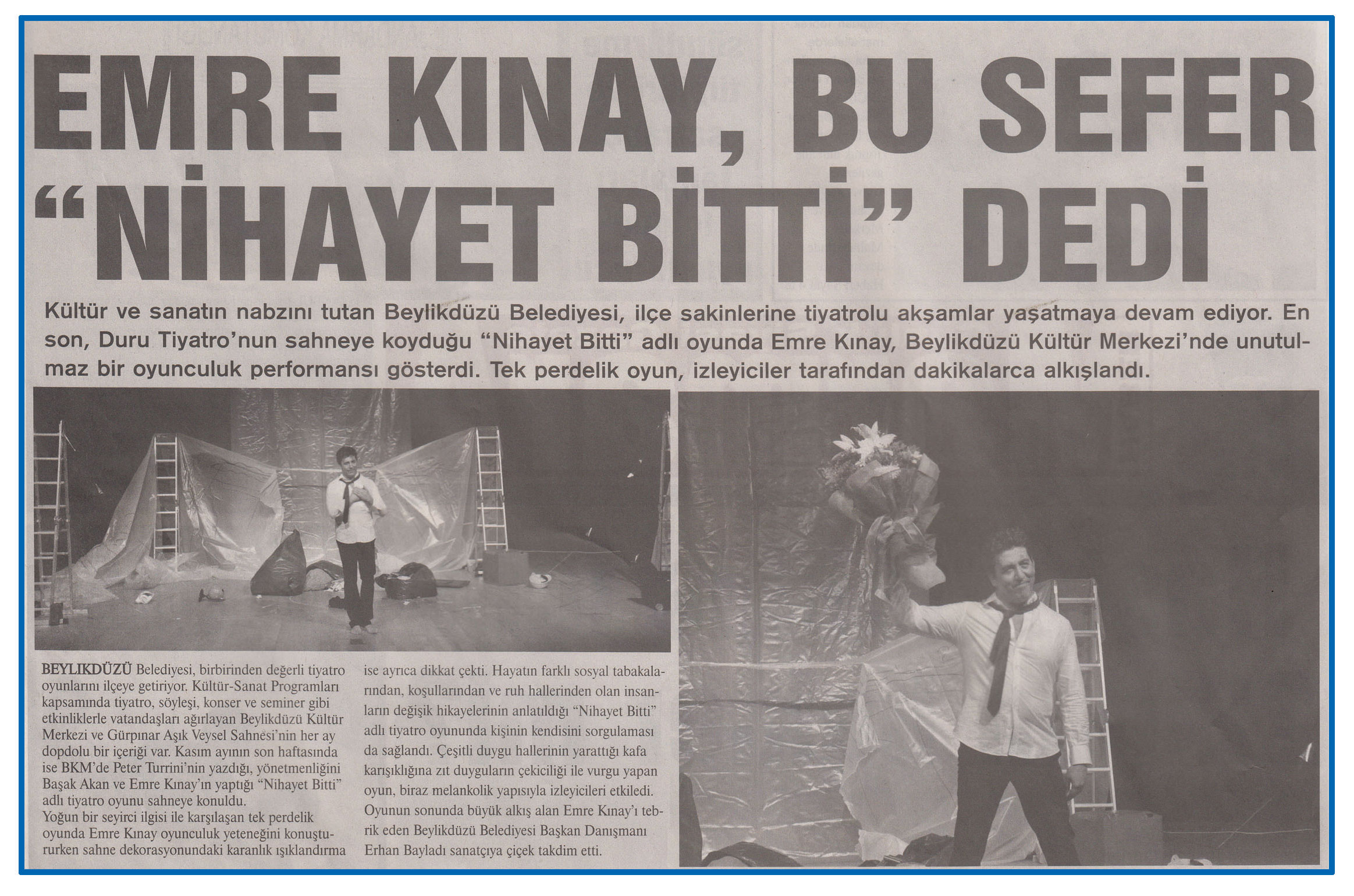 EMRE KINAY, BU SEFER "NİHAYET BİTTİ" DEDİ

Kültür ve sanatın nabzını tutan Beylikdüzü Belediyesi, ilçe sakinlerine tiyatrolu akşamlar yaşatmaya devam ediyor. En son, Duru Tiyatro'nun sahneye koyduğu "Nihayet Bitti" adlı oyunda Emre Kınay, Beylikdüzü Kültür Merkezi'nde unutulmaz bir oyunculuk performansı gösterdi. Tek perdelik oyun, izleyiciler tarafından dakikalarca alkışlandı.

BEYLIKDÜZÜ Belediyesi, birbirinden değerli tiyatro oyunlarını ilçeye getiriyor. Kültür-Sanat Programları kapsamında tiyatro, söyleşi, konser ve seminer gibi etkinliklerle vatandaşları ağırlayan Beylikdüzü Kültür Merkezi ve Gürpınar Aşık Veysel Sahnesi'nin her ay dopdolu bir içeriği var. Kasım ayının son haftasında ise BKM'de Peter Turrini'nin yazdığı, yönetmenliğini Başak Akan ve Emre Kınay'ın yaptığı "Nihayet Bitti" adlı tiyatro oyunu sahneye konuldu.
Yoğun bir seyirci ilgisi ile karşılaşan tek perdelik oyunda Emre Kınay oyunculuk yeteneğini konuştururken sahne dekorasyonundaki karanlık ışıklandırma ise ayrıca dikkat çekti. Hayatın farklı sosyal tabakalarından, koşullarından ve ruh hallerinden olan insanların değişik hikayelerinin anlatıldığı "Nihayet Bitti" adlı tiyatro oyununda kişinin kendisini sorgulaması da sağlandı. Çeşitli duygu hallerinin yarattığı kafa karışıklığına zıt duyguların çekiciliği ile vurgu yapan oyun, biraz melankolik yapısıyla izleyicileri etkiledi. Oyunun sonunda büyük alkış alan Emre Kınay'ı tebrik eden Beylikdüzü Belediyesi Başkan Danışmanı Erhan Bayladı sanatçıya çiçek takdim etti.